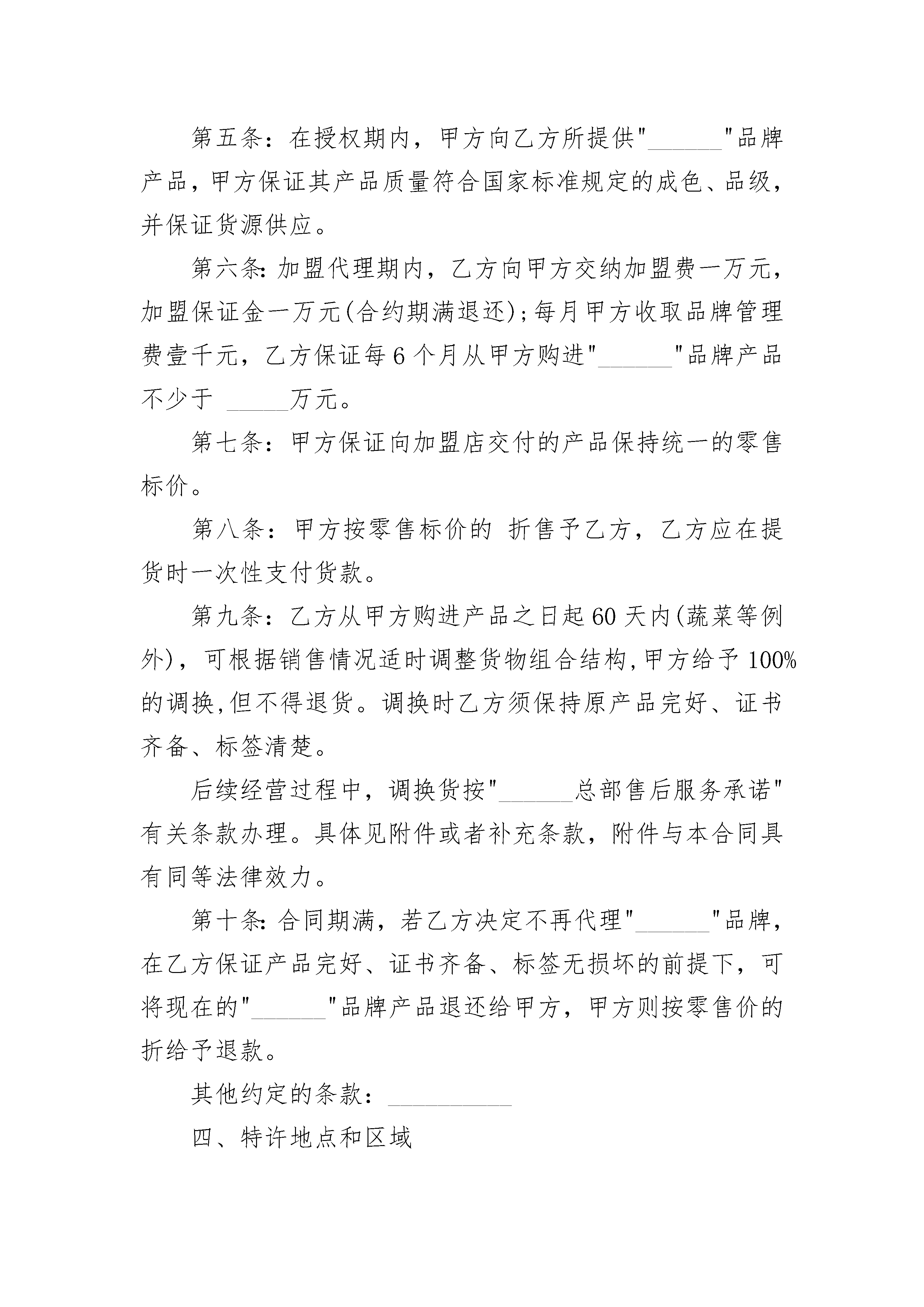 第五条：在授权期内，甲方向乙方所提供"______"品牌产品，甲方保证其产品质量符合国家标准规定的成色、品级，并保证货源供应。

第六条：加盟代理期内，乙方向甲方交纳加盟费一万元，加盟保证金一万元(合约期满退还)；每月甲方收取品牌管理费壹千元，乙方保证每6个月从甲方购进"______"品牌产品不少于 _____万元。

第七条：甲方保证向加盟店交付的产品保持统一的零售标价。

第八条：甲方按零售标价的 折售予乙方，乙方应在提货时一次性支付货款。

第九条：乙方从甲方购进产品之日起60天内(蔬菜等例外)，可根据销售情况适时调整货物组合结构，甲方给予100%的调换，但不得退货。调换时乙方须保持原产品完好、证书齐备、标签清楚。

后续经营过程中，调换货按"______总部售后服务承诺"有关条款办理。具体见附件或者补充条款，附件与本合同具有同等法律效力。

第十条：合同期满，若乙方决定不再代理"______"品牌，在乙方保证产品完好、证书齐备、标签无损坏的前提下，可将现在的"______"品牌产品退还给甲方，甲方则按零售价的折给予退款。

其他约定的条款：__________

四、特许地点和区域